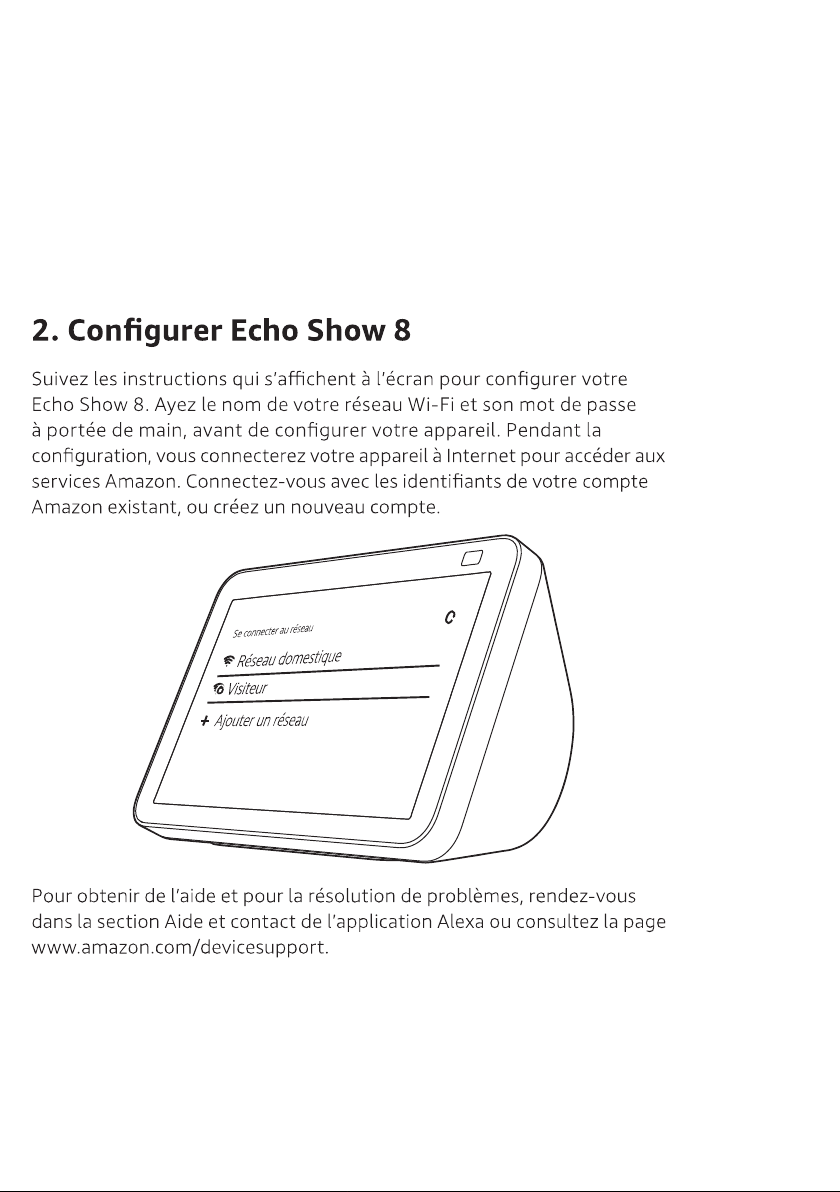 2. Configurer Echo Show 8

Suivez les instructions qui s'affichent à l'écran pour configurer votre Echo Show 8. Ayez le nom de votre réseau Wi-Fi et son mot de passe à portée de main, avant de configurer votre appareil. Pendant la configuration, vous connecterez votre appareil à Internet pour accéder aux services Amazon. Connectez-vous avec les identifiants de votre compte Amazon existant, ou créez un nouveau compte.

Se connecter au réseau

Réseau domestique

Visiteur

+ Ajouter un réseau

Pour obtenir de l'aide et pour la résolution de problèmes, rendez-vous dans la section Aide et contact de l'application Alexa ou consultez la page www.amazon.com/devicesupport.